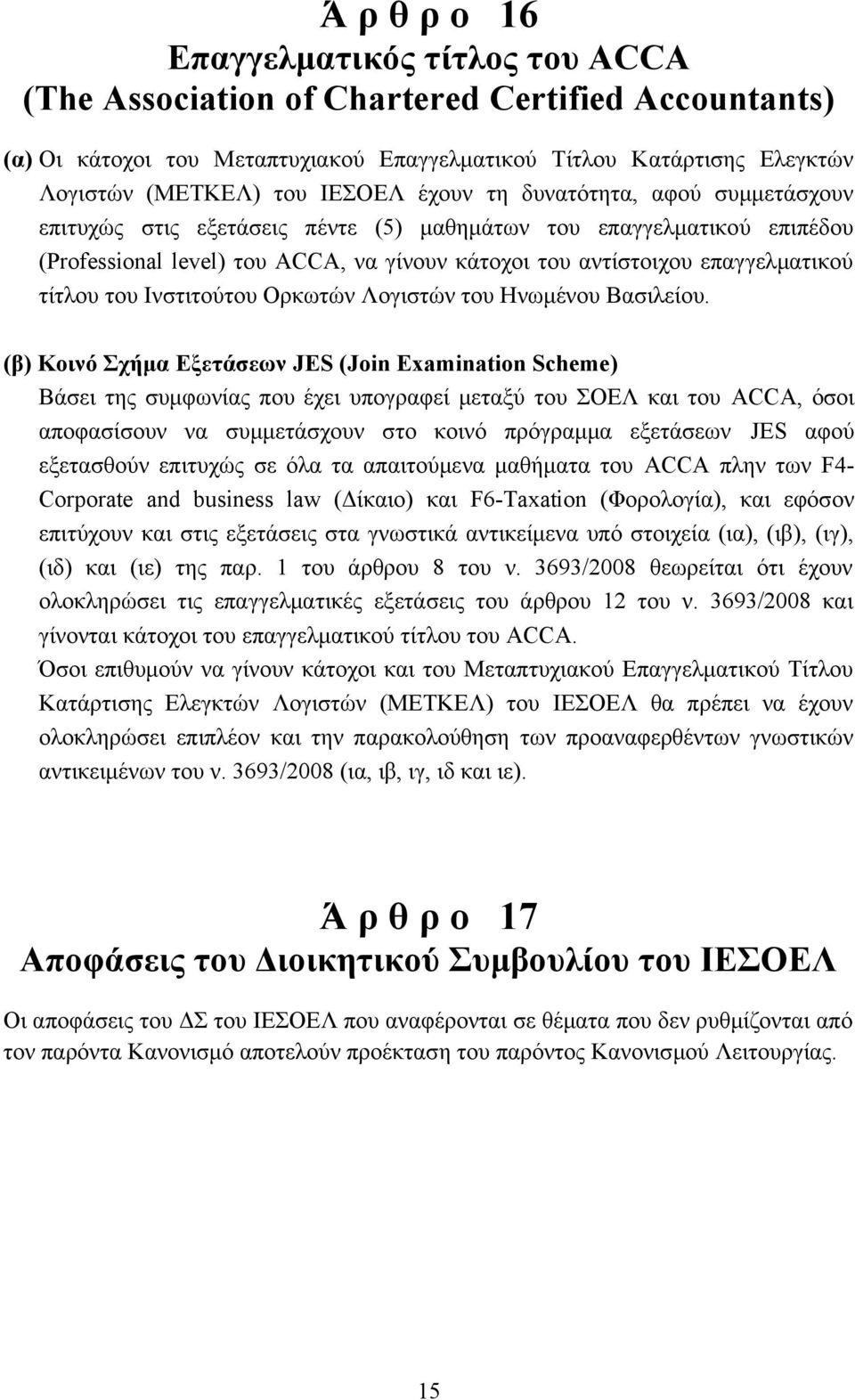 Ά ρ θ ρ ο 16
Επαγγελματικός τίτλος του ACCA
(The Association of Chartered Certified Accountants)

(α) Οι κάτοχοι του Μεταπτυχιακού Επαγγελματικού Τίτλου Κατάρτισης Ελεγκτών Λογιστών (ΜΕΤΚΕΛ) του ΙΕΣΟΕΛ έχουν τη δυνατότητα, αφού συμμετάσχουν επιτυχώς στις εξετάσεις πέντε (5) μαθημάτων του επαγγελματικού επιπέδου (Professional level) του ACCA, να γίνουν κάτοχοι του αντίστοιχου επαγγελματικού τίτλου του Ινστιτούτου Ορκωτών Λογιστών του Ηνωμένου Βασιλείου.

(β) Κοινό Σχήμα Εξετάσεων JES (Join Examination Scheme)
Βάσει της συμφωνίας που έχει υπογραφεί μεταξύ του ΣΟΕΛ και του ACCA, όσοι αποφασίσουν να συμμετάσχουν στο κοινό πρόγραμμα εξετάσεων JES αφού εξετασθούν επιτυχώς σε όλα τα απαιτούμενα μαθήματα του ACCA πλην των F4-Corporate and business law (Δίκαιο) και F6-Taxation (Φορολογία), και εφόσον επιτύχουν και στις εξετάσεις στα γνωστικά αντικείμενα υπό στοιχεία (ια), (ιβ), (ιγ), (ιδ) και (ιε) της παρ. 1 του άρθρου 8 του ν. 3693/2008 θεωρείται ότι έχουν ολοκληρώσει τις επαγγελματικές εξετάσεις του άρθρου 12 του ν. 3693/2008 και γίνονται κάτοχοι του επαγγελματικού τίτλου του ACCA.
Όσοι επιθυμούν να γίνουν κάτοχοι και του Μεταπτυχιακού Επαγγελματικού Τίτλου Κατάρτισης Ελεγκτών Λογιστών (ΜΕΤΚΕΛ) του ΙΕΣΟΕΛ θα πρέπει να έχουν ολοκληρώσει επιπλέον και την παρακολούθηση των προαναφερθέντων γνωστικών αντικειμένων του ν. 3693/2008 (ια, ιβ, ιγ, ιδ και ιε).

Ά ρ θ ρ ο 17
Αποφάσεις του Διοικητικού Συμβουλίου του ΙΕΣΟΕΛ

Οι αποφάσεις του ΔΣ του ΙΕΣΟΕΛ που αναφέρονται σε θέματα που δεν ρυθμίζονται από τον παρόντα Κανονισμό αποτελούν προέκταση του παρόντος Κανονισμού Λειτουργίας.

15